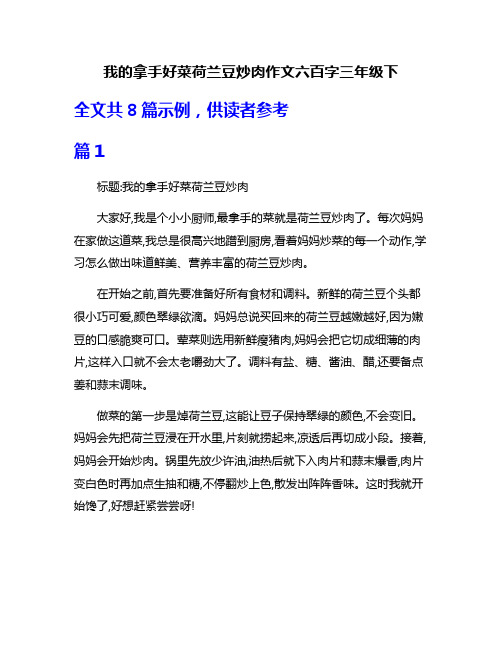 我的拿手好菜荷兰豆炒肉作文六百字三年级下

全文共 8 篇示例，供读者参考

篇 1

标题:我的拿手好菜荷兰豆炒肉

大家好,我是个小小厨师,最拿手的菜就是荷兰豆炒肉了。每次妈妈在家做这道菜,我总是很高兴地蹭到厨房,看着妈妈炒菜的每一个动作,学习怎么做出味道鲜美、营养丰富的荷兰豆炒肉。

在开始之前,首先要准备好所有食材和调料。新鲜的荷兰豆个头都很小巧可爱,颜色翠绿欲滴。妈妈总说买回来的荷兰豆越嫩越好,因为嫩豆的口感脆爽可口。荤菜则选用新鲜瘦猪肉,妈妈会把它切成细薄的肉片,这样入口就不会太老嚼劲大了。调料有盐、糖、酱油、醋,还要备点姜和蒜末调味。

做菜的第一步是焯荷兰豆,这能让豆子保持翠绿的颜色,不会变旧。妈妈会先把荷兰豆浸在开水里,片刻就捞起来,凉透后再切成小段。接着,妈妈会开始炒肉。锅里先放少许油,油热后就下入肉片和蒜末爆香,肉片变白色时再加点生抽和糖,不停翻炒上色,散发出阵阵香味。这时我就开始馋了,好想赶紧尝尝呀!